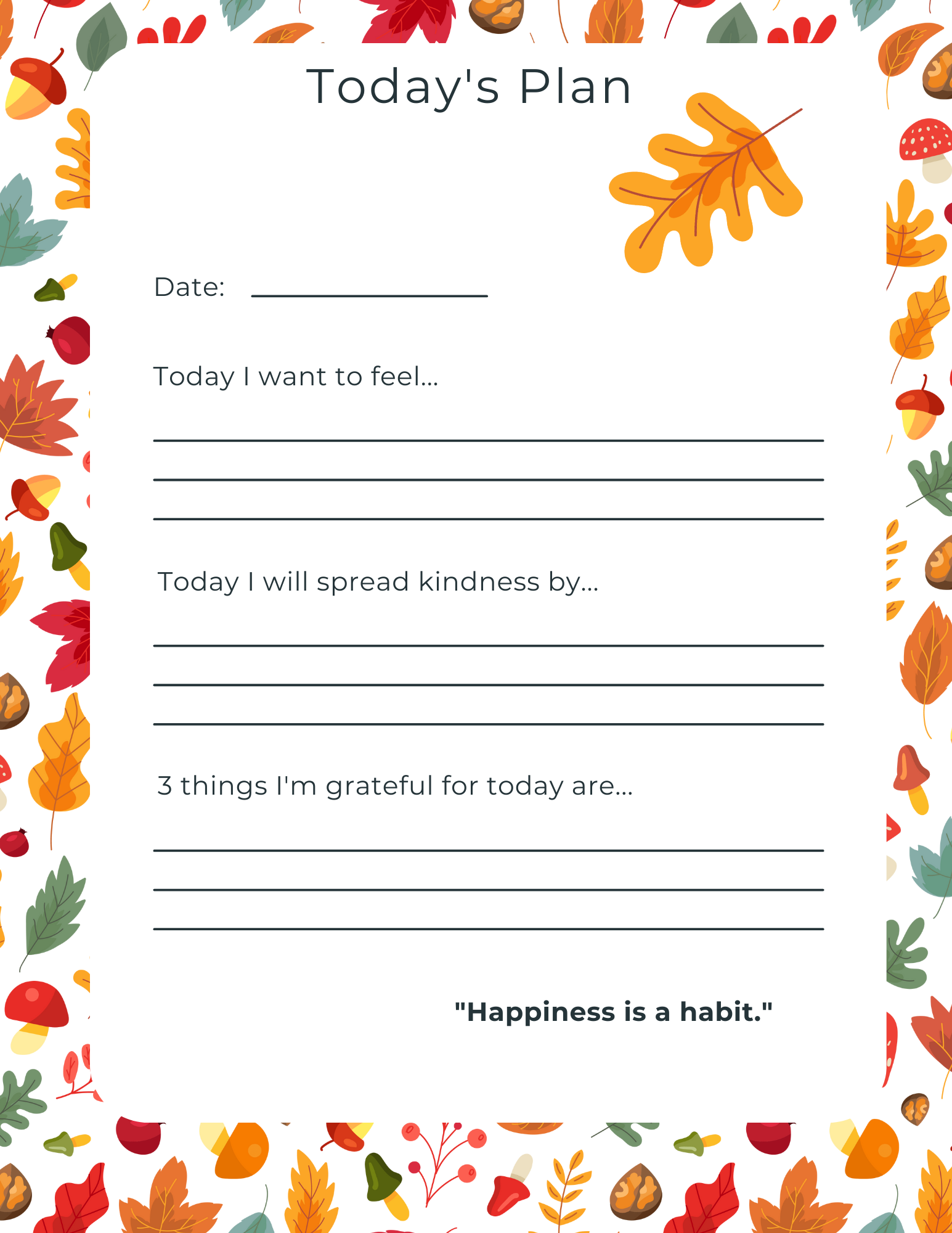 Today's Plan

Date: ____

Today I want to feel...

____
____
____

Today I will spread kindness by...

____
____
____

3 things I'm grateful for today are...

____
____
____

"Happiness is a habit."